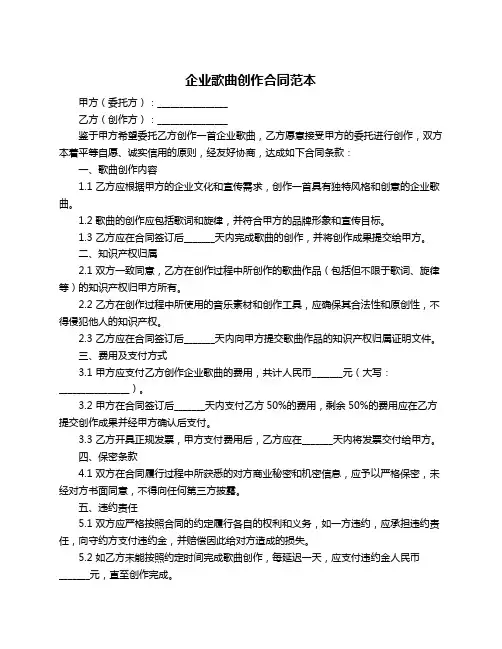 企业歌曲创作合同范本

甲方（委托方）：______________

乙方（创作方）：______________

鉴于甲方希望委托乙方创作一首企业歌曲，乙方愿意接受甲方的委托进行创作，双方本着平等自愿、诚实信用的原则，经友好协商，达成如下合同条款：

一、歌曲创作内容

1.1 乙方应根据甲方的企业文化和宣传需求，创作一首具有独特风格和创意的企业歌曲。

1.2 歌曲的创作应包括歌词和旋律，并符合甲方的品牌形象和宣传目标。

1.3 乙方应在合同签订后______天内完成歌曲的创作，并将创作成果提交给甲方。

二、知识产权归属

2.1 双方一致同意，乙方在创作过程中所创作的歌曲作品（包括但不限于歌词、旋律等）的知识产权归甲方所有。

2.2 乙方在创作过程中所使用的音乐素材和创作工具，应确保其合法性和原创性，不得侵犯他人的知识产权。

2.3 乙方应在合同签订后______天内向甲方提交歌曲作品的知识产权归属证明文件。

三、费用及支付方式

3.1 甲方应支付乙方创作企业歌曲的费用，共计人民币______元（大写：______________）。

3.2 甲方在合同签订后______天内支付乙方 50%的费用，剩余 50%的费用应在乙方提交创作成果并经甲方确认后支付。

3.3 乙方开具正规发票，甲方支付费用后，乙方应在______天内将发票交付给甲方。

四、保密条款

4.1 双方在合同履行过程中所获悉的对方商业秘密和机密信息，应予以严格保密，未经对方书面同意，不得向任何第三方披露。

五、违约责任

5.1 双方应严格按照合同的约定履行各自的权利和义务，如一方违约，应承担违约责任，向守约方支付违约金，并赔偿因此给对方造成的损失。

5.2 如乙方未能按照约定时间完成歌曲创作，每延迟一天，应支付违约金人民币______元，直至创作完成。